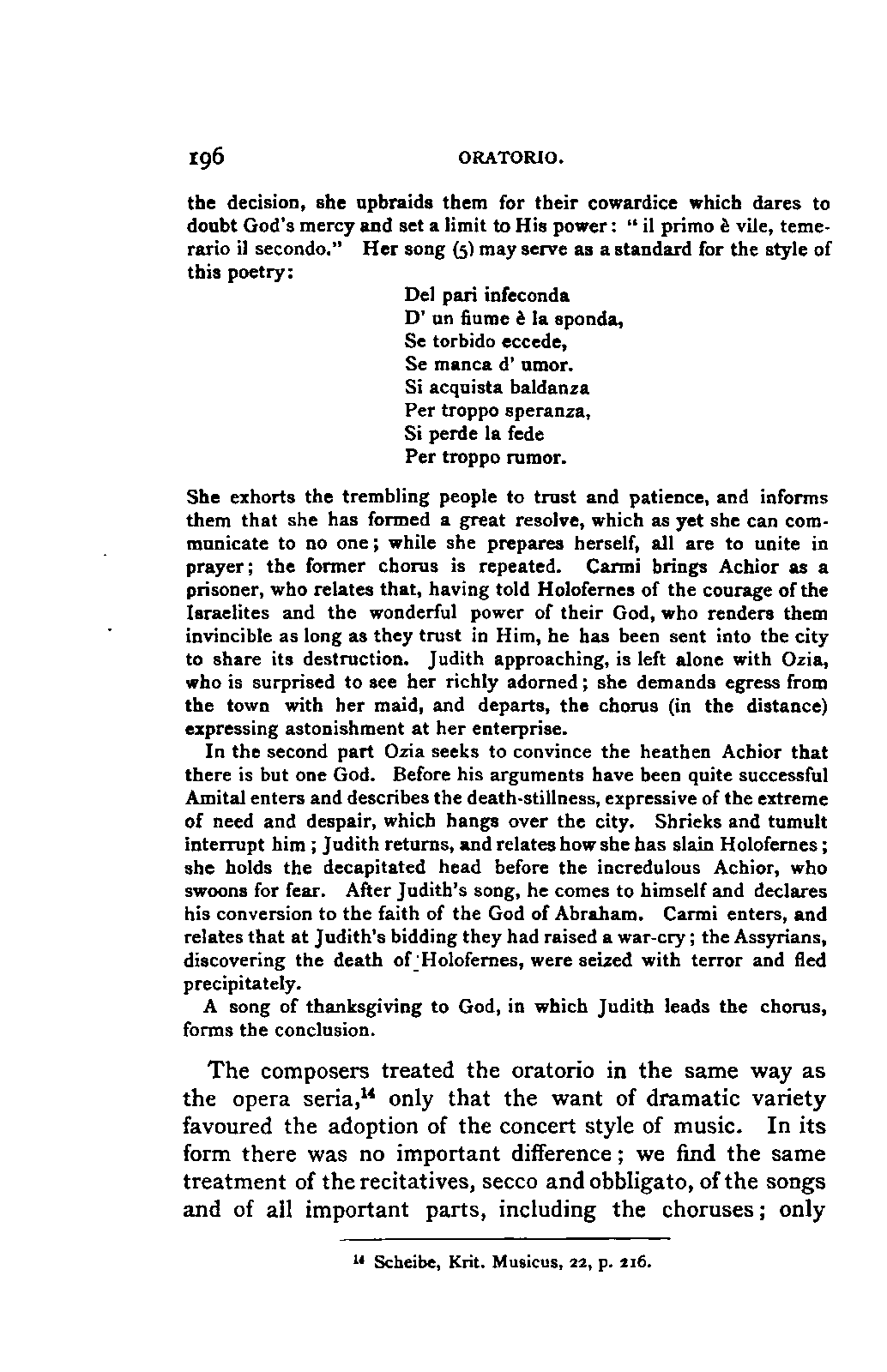 196 ORATORIO.

the decision, she upbraids them for their cowardice which dares to doubt God's mercy and set a limit to His power: "il primo è vile, temerario il secondo." Her song (5) may serve as a standard for the style of this poetry:

Del pari infeconda
D' un fiume è la sponda,
Se torbido eccede,
Se manca d' umor.
Si acquista baldanza
Per troppo speranza,
Si perde la fede
Per troppo rumor.

She exhorts the trembling people to trust and patience, and informs them that she has formed a great resolve, which as yet she can communicate to no one; while she prepares herself, all are to unite in prayer; the former chorus is repeated. Carmi brings Achior as a prisoner, who relates that, having told Holofernes of the courage of the Israelites and the wonderful power of their God, who renders them invincible as long as they trust in Him, he has been sent into the city to share its destruction. Judith approaching, is left alone with Ozia, who is surprised to see her richly adorned; she demands egress from the town with her maid, and departs, the chorus (in the distance) expressing astonishment at her enterprise.

In the second part Ozia seeks to convince the heathen Achior that there is but one God. Before his arguments have been quite successful Amital enters and describes the death-stillness, expressive of the extreme of need and despair, which hangs over the city. Shrieks and tumult interrupt him; Judith returns, and relates how she has slain Holofernes; she holds the decapitated head before the incredulous Achior, who swoons for fear. After Judith's song, he comes to himself and declares his conversion to the faith of the God of Abraham. Carmi enters, and relates that at Judith's bidding they had raised a war-cry; the Assyrians, discovering the death of Holofernes, were seized with terror and fled precipitately.

A song of thanksgiving to God, in which Judith leads the chorus, forms the conclusion.

The composers treated the oratorio in the same way as the opera seria,$^{14}$ only that the want of dramatic variety favoured the adoption of the concert style of music. In its form there was no important difference; we find the same treatment of the recitatives, secco and obbligato, of the songs and of all important parts, including the choruses; only

$^{14}$ Scheibe, Krit. Musicus, 22, p. 216.